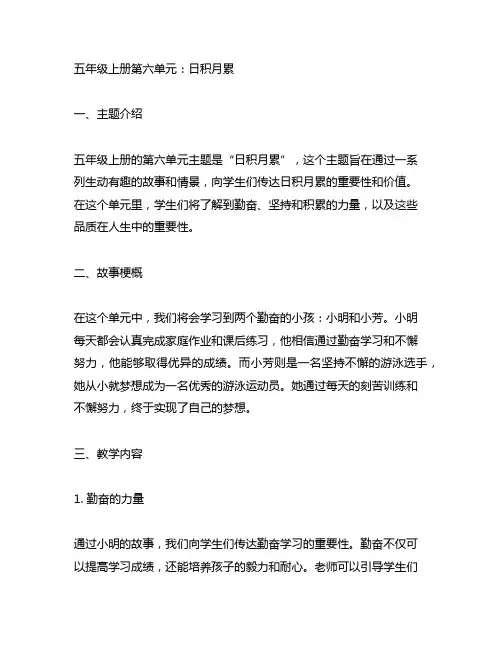 五年级上册第六单元：日积月累

一、主题介绍

五年级上册的第六单元主题是“日积月累”，这个主题旨在通过一系列生动有趣的故事和情景，向学生们传达日积月累的重要性和价值。在这个单元里，学生们将了解到勤奋、坚持和积累的力量，以及这些品质在人生中的重要性。

二、故事梗概

在这个单元中，我们将会学习到两个勤奋的小孩：小明和小芳。小明每天都会认真完成家庭作业和课后练习，他相信通过勤奋学习和不懈努力，他能够取得优异的成绩。而小芳则是一名坚持不懈的游泳选手，她从小就梦想成为一名优秀的游泳运动员。她通过每天的刻苦训练和不懈努力，终于实现了自己的梦想。

三、教学内容

1. 勤奋的力量

通过小明的故事，我们向学生们传达勤奋学习的重要性。勤奋不仅可以提高学习成绩，还能培养孩子的毅力和耐心。老师可以引导学生们